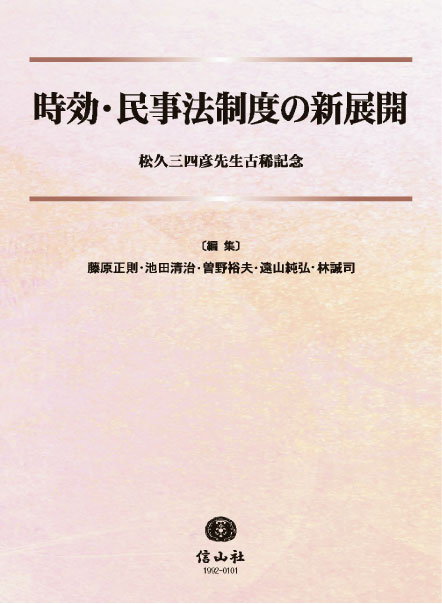 時効・民事法制度の新展開

松久三四彦先生古稀記念

〔編 集〕

藤原正則・池田清治・曽野裕夫・遠山純弘・林誠司

信山社
1992-0101